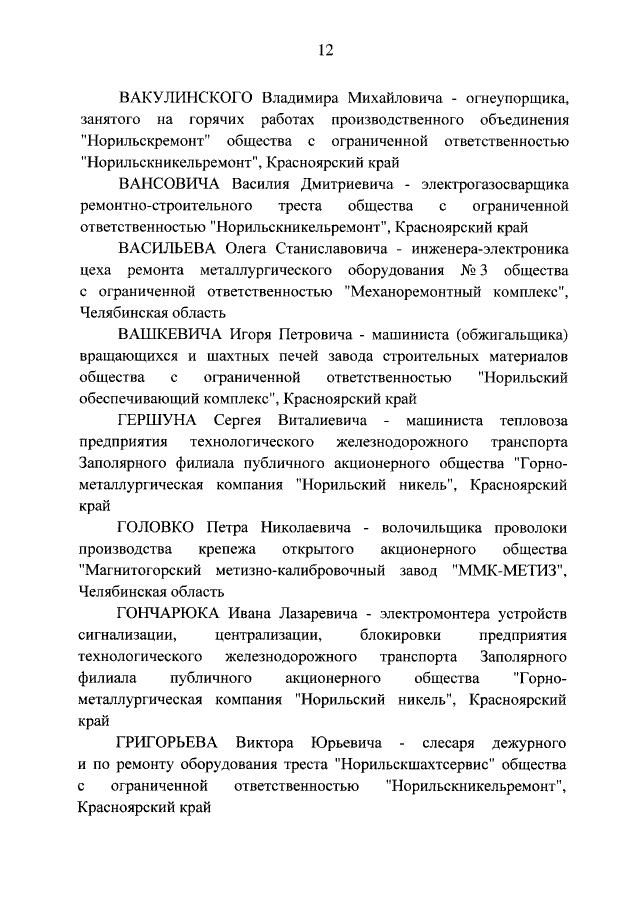 12

ВАКУЛИНСКОГО Владимира Михайловича - огнеупорщика, занятого на горячих работах производственного объединения "Норильскремонт" общества с ограниченной ответственностью "Норильскникельремонт", Красноярский край

ВАНСОВИЧА Василия Дмитриевича - электрогазосварщика ремонтно-строительного треста общества с ограниченной ответственностью "Норильскникельремонт", Красноярский край

ВАСИЛЬЕВА Олега Станиславовича - инженера-электроника цеха ремонта металлургического оборудования № 3 общества с ограниченной ответственностью "Механоремонтный комплекс", Челябинская область

ВАШКЕВИЧА Игоря Петровича - машиниста (обжигальщика) вращающихся и шахтных печей завода строительных материалов общества с ограниченной ответственностью "Норильский обеспечивающий комплекс", Красноярский край

ГЕРШУНА Сергея Виталиевича - машиниста тепловоза предприятия технологического железнодорожного транспорта Заполярного филиала публичного акционерного общества "Горно-металлургическая компания "Норильский никель", Красноярский край

ГОЛОВКО Петра Николаевича - волочильщика проволоки производства крепежа открытого акционерного общества "Магнитогорский метизно-калибровочный завод "ММК-МЕТИЗ", Челябинская область

ГОНЧАРЮКА Ивана Лазаревича - электромонтера устройств сигнализации, централизации, блокировки предприятия технологического железнодорожного транспорта Заполярного филиала публичного акционерного общества "Горно-металлургическая компания "Норильский никель", Красноярский край

ГРИГОРЬЕВА Виктора Юрьевича - слесаря дежурного и по ремонту оборудования треста "Норильскшахтсервис" общества с ограниченной ответственностью "Норильскникельремонт", Красноярский край